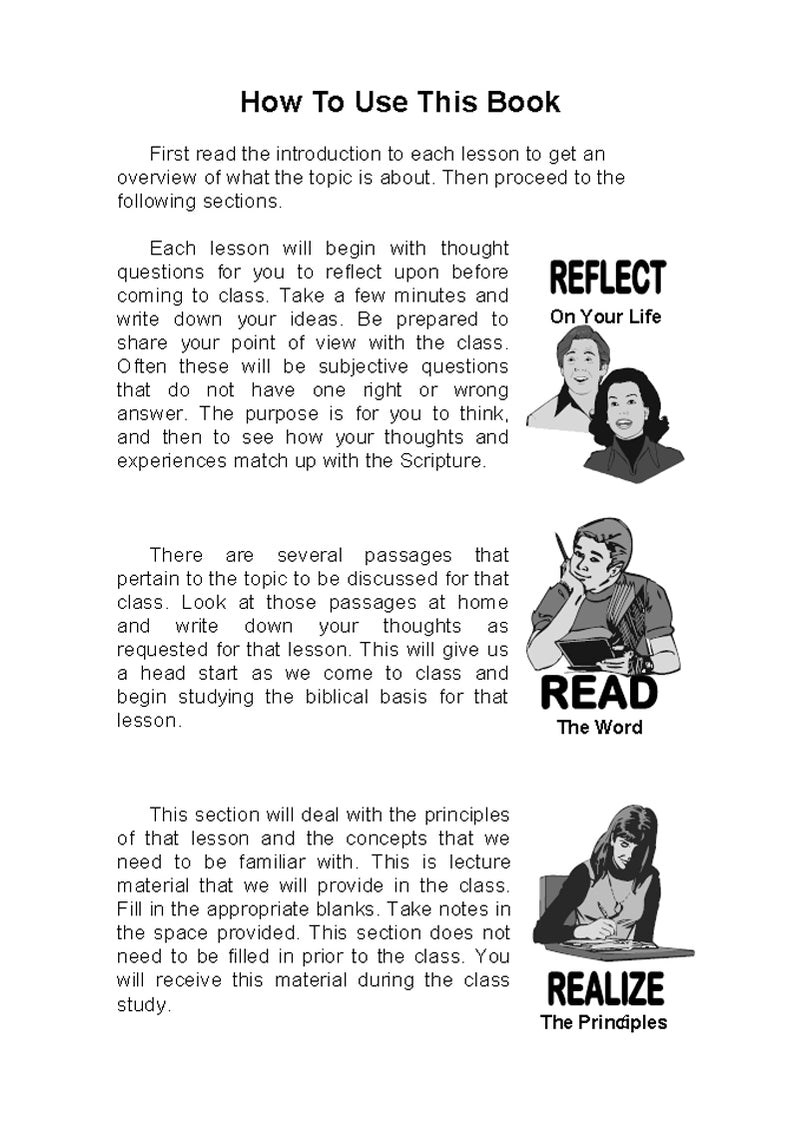 How To Use This Book

First read the introduction to each lesson to get an overview of what the topic is about. Then proceed to the following sections.

Each lesson will begin with thought questions for you to reflect upon before coming to class. Take a few minutes and write down your ideas. Be prepared to share your point of view with the class. Often these will be subjective questions that do not have one right or wrong answer. The purpose is for you to think, and then to see how your thoughts and experiences match up with the Scripture.

REFLECT
On Your Life

There are several passages that pertain to the topic to be discussed for that class. Look at those passages at home and write down your thoughts as requested for that lesson. This will give us a head start as we come to class and begin studying the biblical basis for that lesson.

READ
The Word

This section will deal with the principles of that lesson and the concepts that we need to be familiar with. This is lecture material that we will provide in the class. Fill in the appropriate blanks. Take notes in the space provided. This section does not need to be filled in prior to the class. You will receive this material during the class study.

REALIZE
The Principles